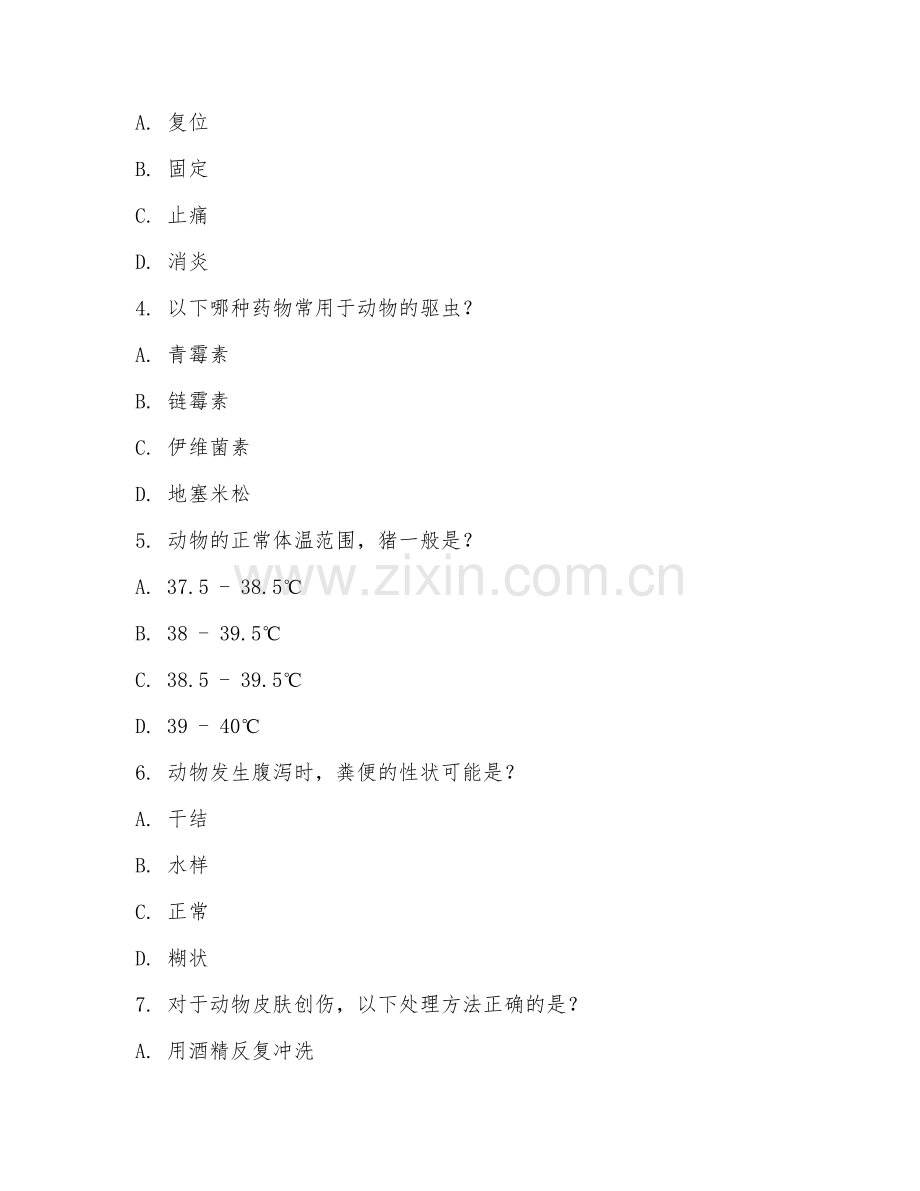 A. 复位

B. 固定

C. 止痛

D. 消炎

4. 以下哪种药物常用于动物的驱虫？

A. 青霉素

B. 链霉素

C. 伊维菌素

D. 地塞米松

5. 动物的正常体温范围，猪一般是？

A. 37.5 - 38.5℃

B. 38 - 39.5℃

C. 38.5 - 39.5℃

D. 39 - 40℃

6. 动物发生腹泻时，粪便的性状可能是？

A. 干结

B. 水样

C. 正常

D. 糊状

7. 对于动物皮肤创伤，以下处理方法正确的是？

A. 用酒精反复冲洗

www.zixin.com.cn